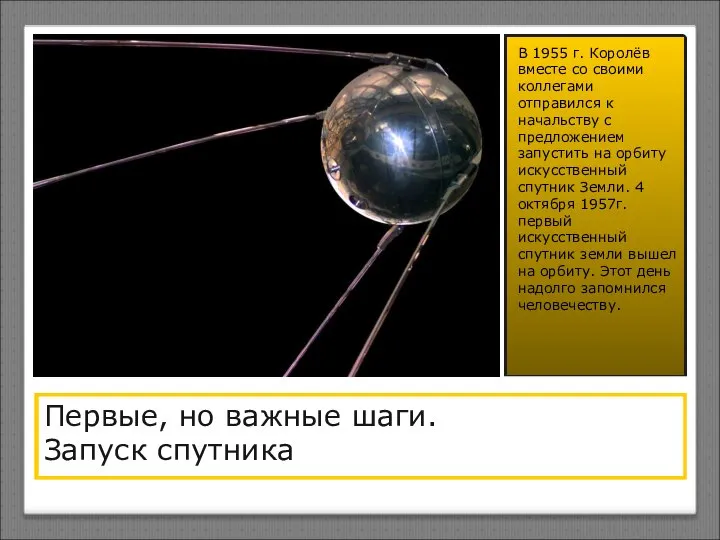 В 1955 г. Королёв вместе со своими коллегами отправился к начальству с предложением запустить на орбиту искусственный спутник Земли. 4 октября 1957г. первый искусственный спутник земли вышел на орбиту. Этот день надолго запомнился человечеству.

Первые, но важные шаги.
Запуск спутника